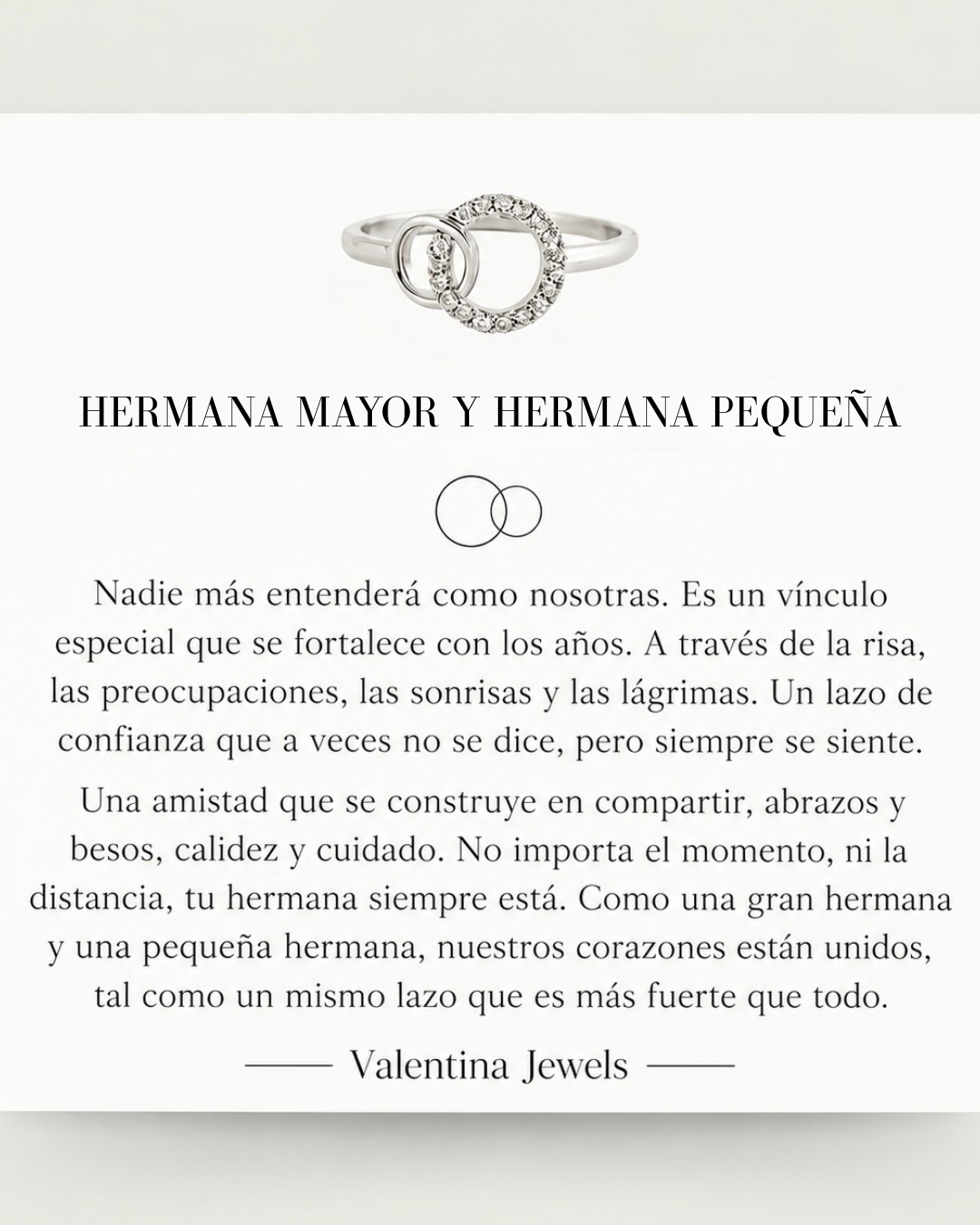 HERMANA MAYOR Y HERMANA PEQUEÑA

Nadie más entenderá como nosotras. Es un vínculo especial que se fortalece con los años. A través de la risa, las preocupaciones, las sonrisas y las lágrimas. Un lazo de confianza que a veces no se dice, pero siempre se siente.

Una amistad que se construye en compartir, abrazos y besos, calidez y cuidado. No importa el momento, ni la distancia, tu hermana siempre está. Como una gran hermana y una pequeña hermana, nuestros corazones están unidos, tal como un mismo lazo que es más fuerte que todo.

—— Valentina Jewels ——